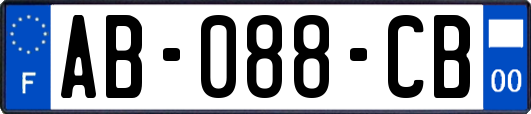 F

AB-088-CB

00